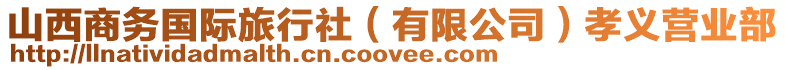 山西商务国际旅行社（有限公司）孝义营业部
http://llnatividadmalth.cn.coovee.com